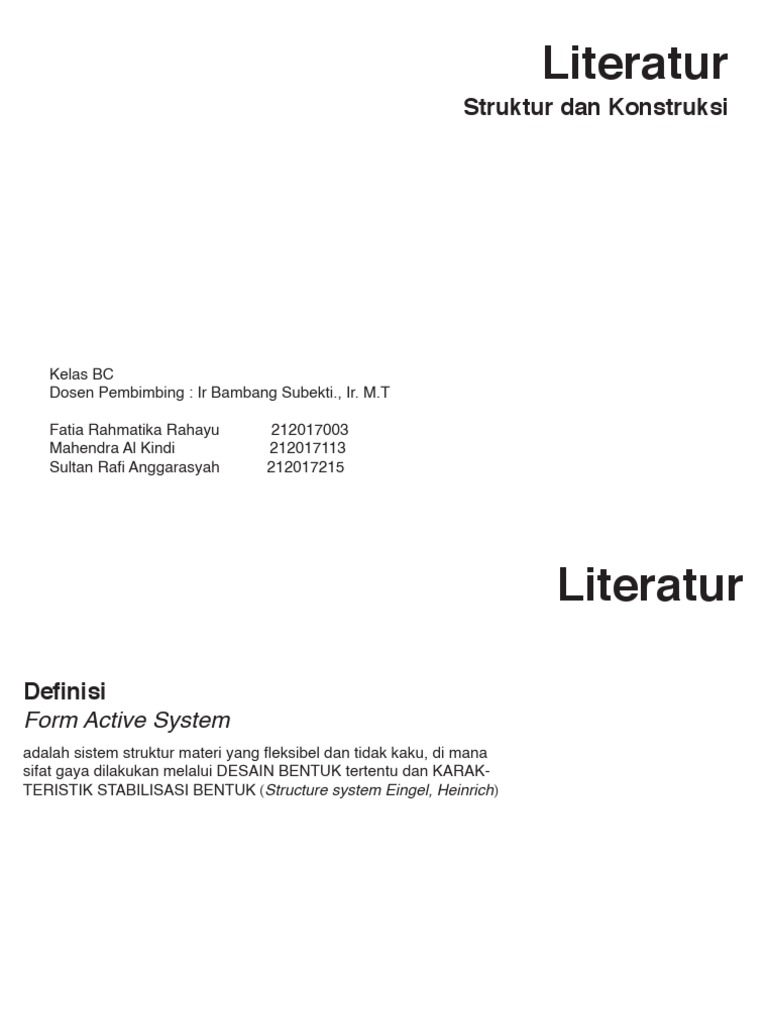 Literatur
Struktur dan Konstruksi

Kelas BC
Dosen Pembimbing : Ir Bambang Subekti., Ir. M.T

Fatia Rahmatika Rahayu 212017003
Mahendra Al Kindi 212017113
Sultan Rafi Anggarasyah 212017215

Literatur

Definisi
Form Active System

adalah sistem struktur materi yang fleksibel dan tidak kaku, di mana sifat gaya dilakukan melalui DESAIN BENTUK tertentu dan KARAKTERISTIK STABILISASI BENTUK (Structure system Eingel, Heinrich)